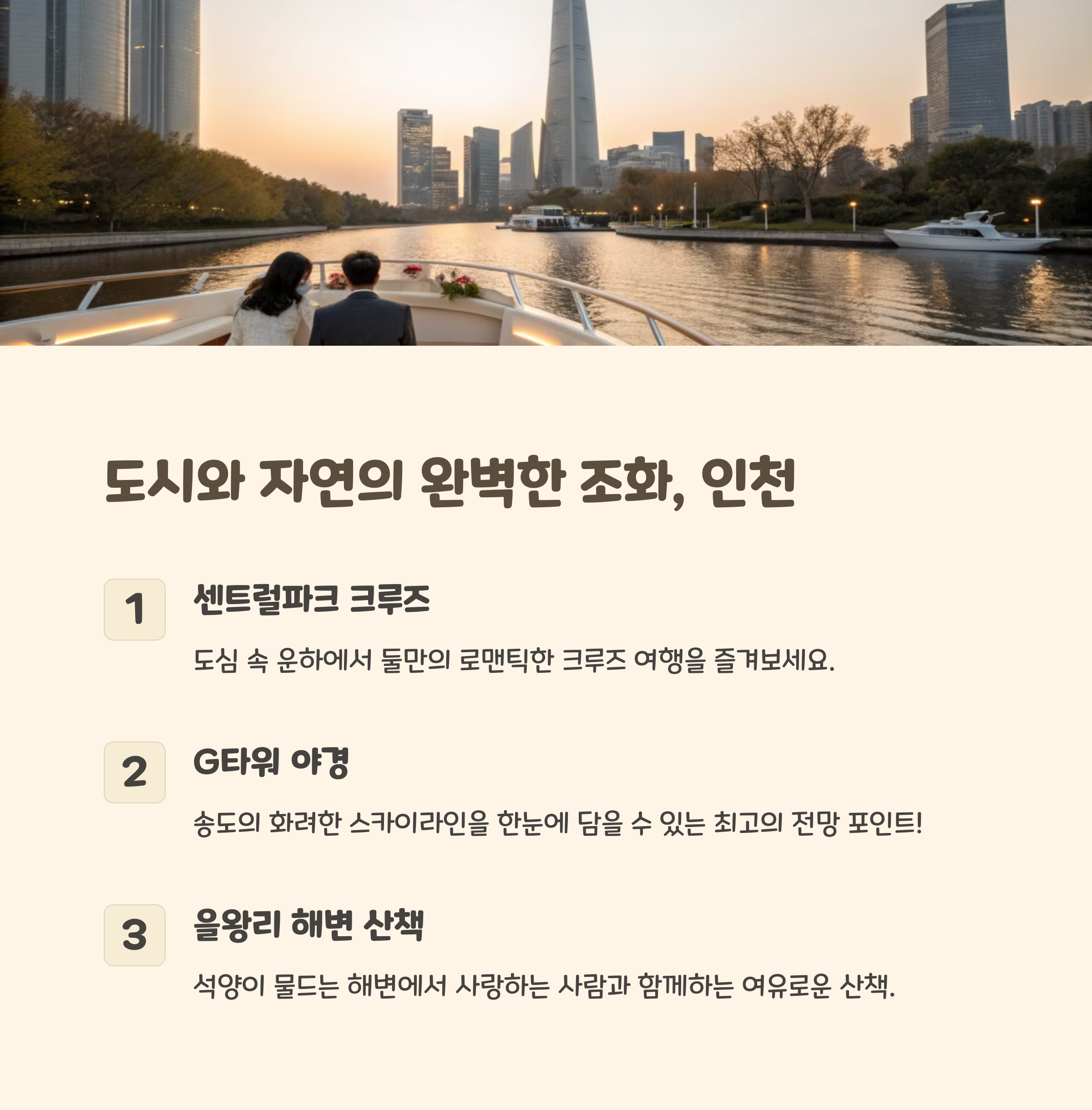 도시와 자연의 완벽한 조화, 인천

1

센트럴파크 크루즈

도심 속 운하에서 둘만의 로맨틱한 크루즈 여행을 즐겨보세요.

2

G타워 야경

송도의 화려한 스카이라인을 한눈에 담을 수 있는 최고의 전망 포인트!

3

을왕리 해변 산책

석양이 물드는 해변에서 사랑하는 사람과 함께하는 여유로운 산책.